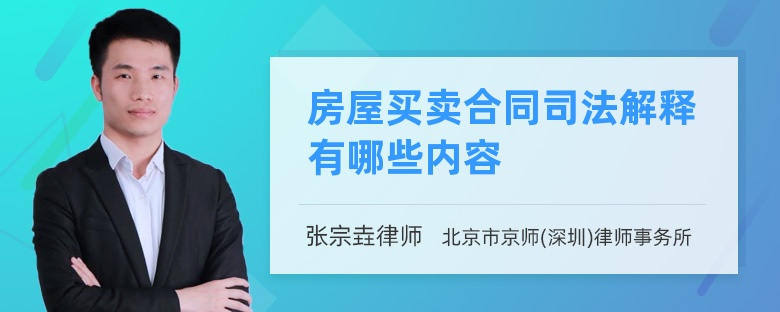 房屋买卖合同司法解释有哪些内容

张宗垚律师　北京市京师(深圳)律师事务所